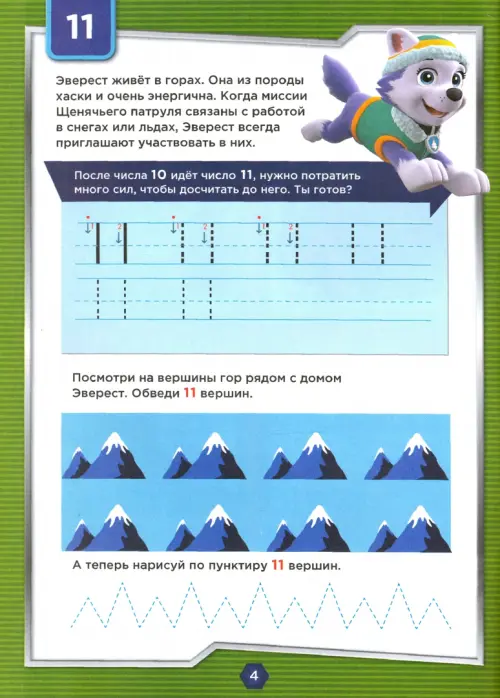 11

Эверест живёт в горах. Она из породы хаски и очень энергична. Когда миссии Щенячьего патруля связаны с работой в снегах или льдах, Эверест всегда приглашают участвовать в них.

После числа 10 идёт число 11, нужно потратить много сил, чтобы досчитать до него. Ты готов?

1 2 1 2 1 2

Посмотри на вершины гор рядом с домом Эверест. Обведи 11 вершин.

А теперь нарисуй по пунктиру 11 вершин.

4